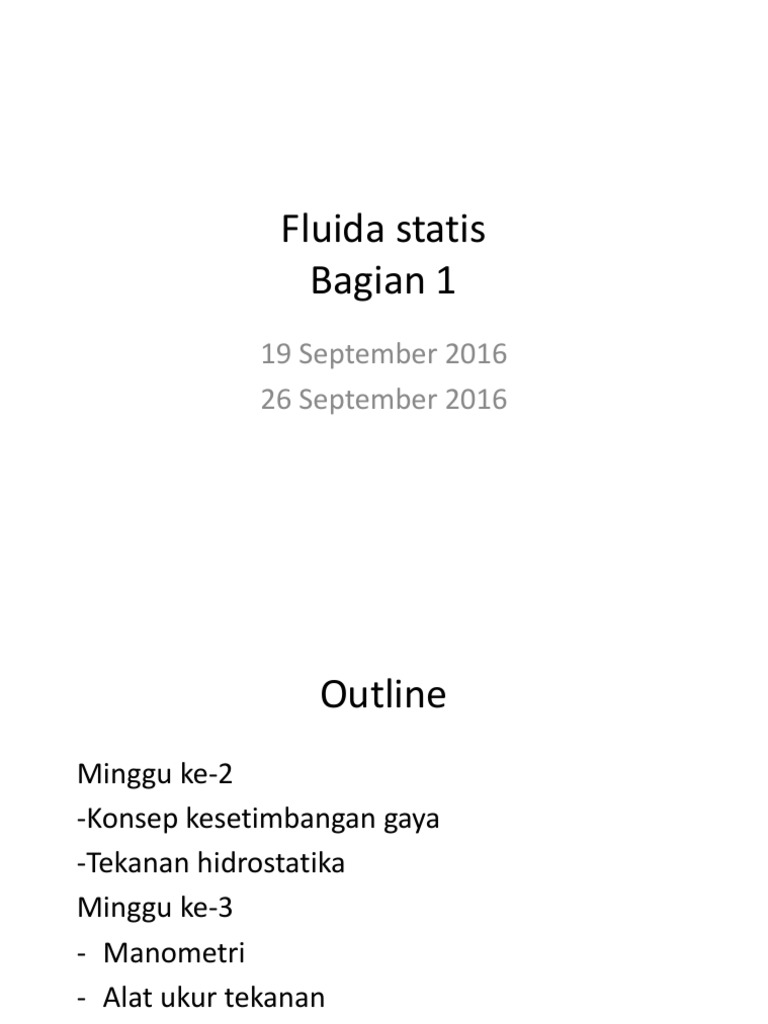 Fluida statis
Bagian 1

19 September 2016
26 September 2016

Outline

Minggu ke-2
-Konsep kesetimbangan gaya
-Tekanan hidrostatika
Minggu ke-3
- Manometri
- Alat ukur tekanan